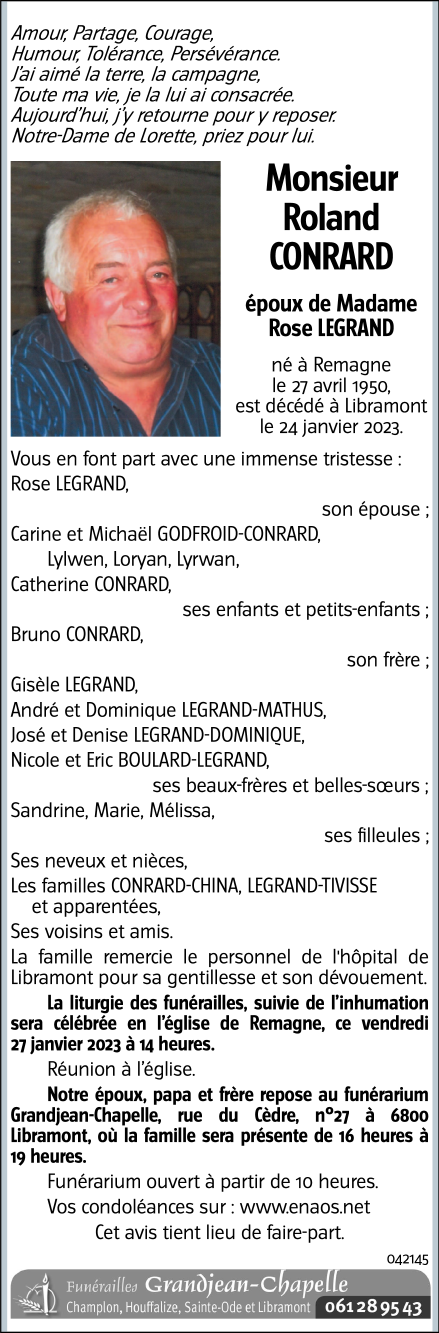 Amour, Partage, Courage,
Humour, Tolérance, Persévérance.
J'ai aimé la terre, la campagne,
Toute ma vie, je la lui ai consacrée.
Aujourd'hui, j'y retourne pour y reposer.
Notre-Dame de Lorette, priez pour lui.

Monsieur
Roland
CONRARD

époux de Madame
Rose LEGRAND

né à Remagne
le 27 avril 1950,
est décédé à Libramont
le 24 janvier 2023.

Vous en font part avec une immense tristesse :
Rose LEGRAND,
son épouse ;
Carine et Michaël GODFROID-CONRARD,
Lylwen, Loryan, Lyrwan,
Catherine CONRARD,
ses enfants et petits-enfants ;
Bruno CONRARD,
son frère ;
Gisèle LEGRAND,
André et Dominique LEGRAND-MATHUS,
José et Denise LEGRAND-DOMINIQUE,
Nicole et Eric BOULARD-LEGRAND,
ses beaux-frères et belles-sœurs ;
Sandrine, Marie, Mélissa,
ses filleules ;
Ses neveux et nièces,
Les familles CONRARD-CHINA, LEGRAND-TIVISSE
et apparentées,
Ses voisins et amis.

La famille remercie le personnel de l'hôpital de Libramont pour sa gentillesse et son dévouement.

La liturgie des funérailles, suivie de l'inhumation sera célébrée en l'église de Remagne, ce vendredi 27 janvier 2023 à 14 heures.

Réunion à l'église.

Notre époux, papa et frère repose au funérarium Grandjean-Chapelle, rue du Cèdre, n°27 à 6800 Libramont, où la famille sera présente de 16 heures à 19 heures.

Funérarium ouvert à partir de 10 heures.

Vos condoléances sur : www.enaos.net

Cet avis tient lieu de faire-part.

042145

Funérailles Grandjean-Chapelle
Champlon, Houffalize, Sainte-Ode et Libramont 061 28 95 43